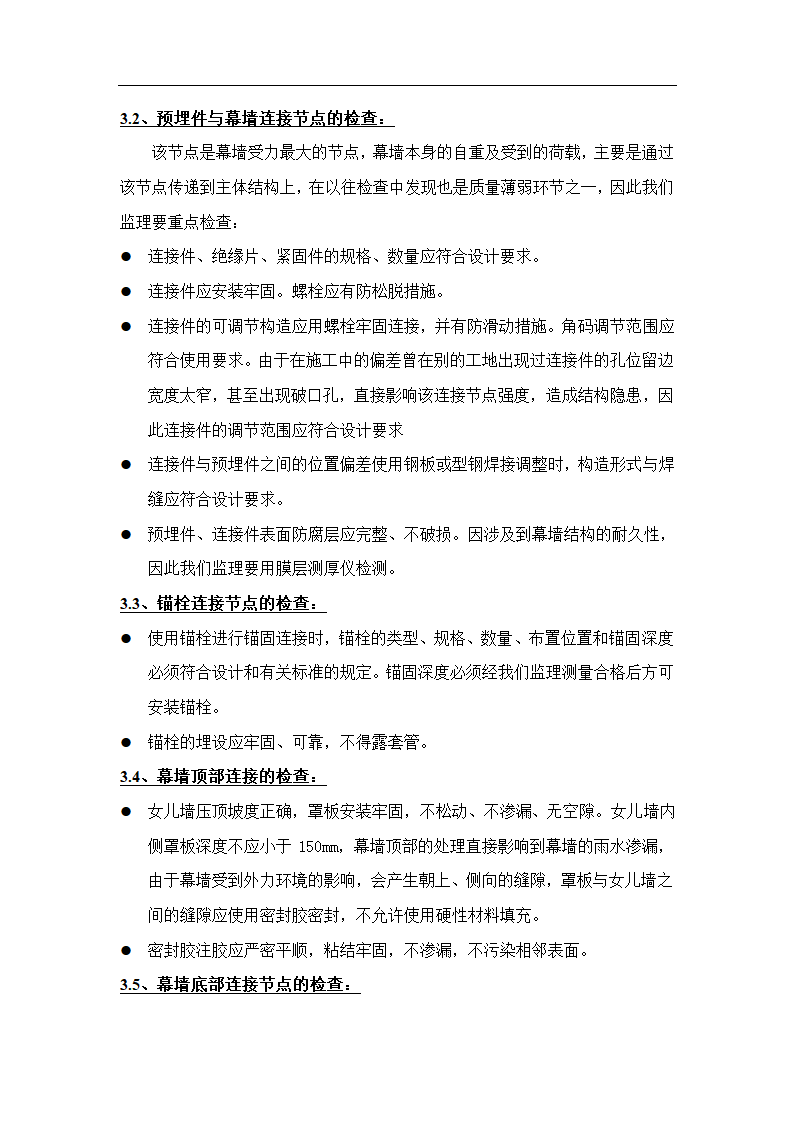 3.2、预埋件与幕墙连接节点的检查：

该节点是幕墙受力最大的节点，幕墙本身的自重及受到的荷载，主要是通过该节点传递到主体结构上，在以往检查中发现也是质量薄弱环节之一，因此我们监理要重点检查：

● 连接件、绝缘片、紧固件的规格、数量应符合设计要求。

● 连接件应安装牢固。螺栓应有防松脱措施。

● 连接件的可调节构造应用螺栓牢固连接，并有防滑动措施。角码调节范围应符合使用要求。由于在施工中的偏差曾在别的工地出现过连接件的孔位留边宽度太窄，甚至出现破口孔，直接影响该连接节点强度，造成结构隐患，因此连接件的调节范围应符合设计要求

● 连接件与预埋件之间的位置偏差使用钢板或型钢焊接调整时，构造形式与焊缝应符合设计要求。

● 预埋件、连接件表面防腐层应完整、不破损。因涉及到幕墙结构的耐久性，因此我们监理要用膜层测厚仪检测。

3.3、锚栓连接节点的检查：

● 使用锚栓进行锚固连接时，锚栓的类型、规格、数量、布置位置和锚固深度必须符合设计和有关标准的规定。锚固深度必须经我们监理测量合格后方可安装锚栓。

● 锚栓的埋设应牢固、可靠，不得露套管。

3.4、幕墙顶部连接的检查：

● 女儿墙压顶坡度正确，罩板安装牢固，不松动、不渗漏、无空隙。女儿墙内侧罩板深度不应小于 150㎜，幕墙顶部的处理直接影响到幕墙的雨水渗漏，由于幕墙受到外力环境的影响，会产生朝上、侧向的缝隙，罩板与女儿墙之间的缝隙应使用密封胶密封，不允许使用硬性材料填充。

● 密封胶注胶应严密平顺，粘结牢固，不渗漏，不污染相邻表面。

3.5、幕墙底部连接节点的检查：